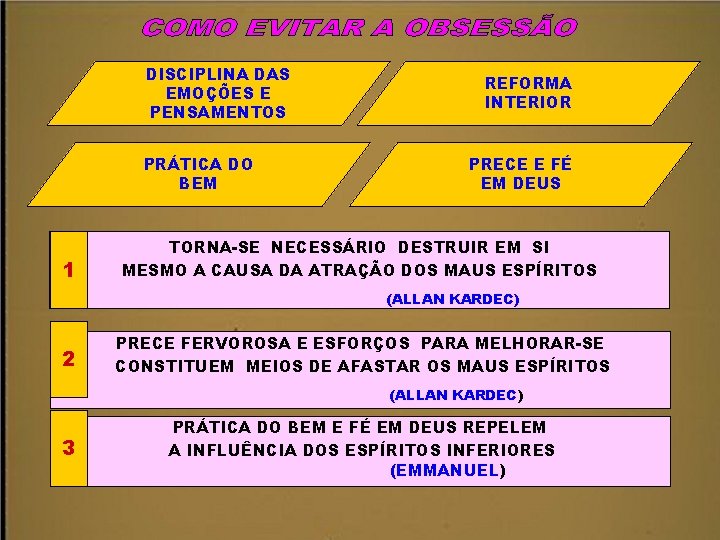 COMO EVITAR A OBSESSÃO

DISCIPLINA DAS EMOÇÕES E PENSAMENTOS

REFORMA INTERIOR

PRÁTICA DO BEM

PRECE E FÉ EM DEUS

1

TORNA-SE NECESSÁRIO DESTRUIR EM SI MESMO A CAUSA DA ATRAÇÃO DOS MAUS ESPÍRITOS

(ALLAN KARDEC)

2

PRECE FERVOROSA E ESFORÇOS PARA MELHORAR-SE CONSTITUEM MEIOS DE AFASTAR OS MAUS ESPÍRITOS

(ALLAN KARDEC)

3

PRÁTICA DO BEM E FÉ EM DEUS REPELEM A INFLUÊNCIA DOS ESPÍRITOS INFERIORES

(EMMANUEL)